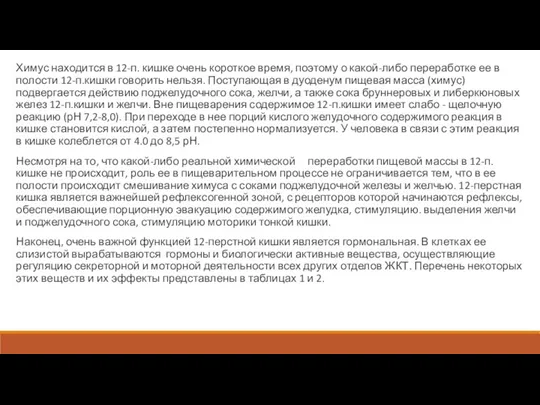 Химус находится в 12-п. кишке очень короткое время, поэтому о какой-либо переработке ее в полости 12-п.кишки говорить нельзя. Поступающая в дуоденум пищевая масса (химус) подвергается действию поджелудочного сока, желчи, а также сока бруннеровых и либеркюновых желез 12-п.кишки и желчи. Вне пищеварения содержимое 12-п.кишки имеет слабо - щелочную реакцию (рН 7,2-8,0). При переходе в нее порций кислого желудочного содержимого реакция в кишке становится кислой, а затем постепенно нормализуется. У человека в связи с этим реакция в кишке колеблется от 4.0 до 8,5 рН.

Несмотря на то, что какой-либо реальной химической переработки пищевой массы в 12-п. кишке не происходит, роль ее в пищеварительном процессе не ограничивается тем, что в ее полости происходит смешивание химуса с соками поджелудочной железы и желчью. 12-перстная кишка является важнейшей рефлексогенной зоной, с рецепторов которой начинаются рефлексы, обеспечивающие порционную эвакуацию содержимого желудка, стимуляцию. выделения желчи и поджелудочного сока, стимуляцию моторики тонкой кишки.

Наконец, очень важной функцией 12-перстной кишки является гормональная. В клетках ее слизистой вырабатываются гормоны и биологически активные вещества, осуществляющие регуляцию секреторной и моторной деятельности всех других отделов ЖКТ. Перечень некоторых этих веществ и их эффекты представлены в таблицах 1 и 2.